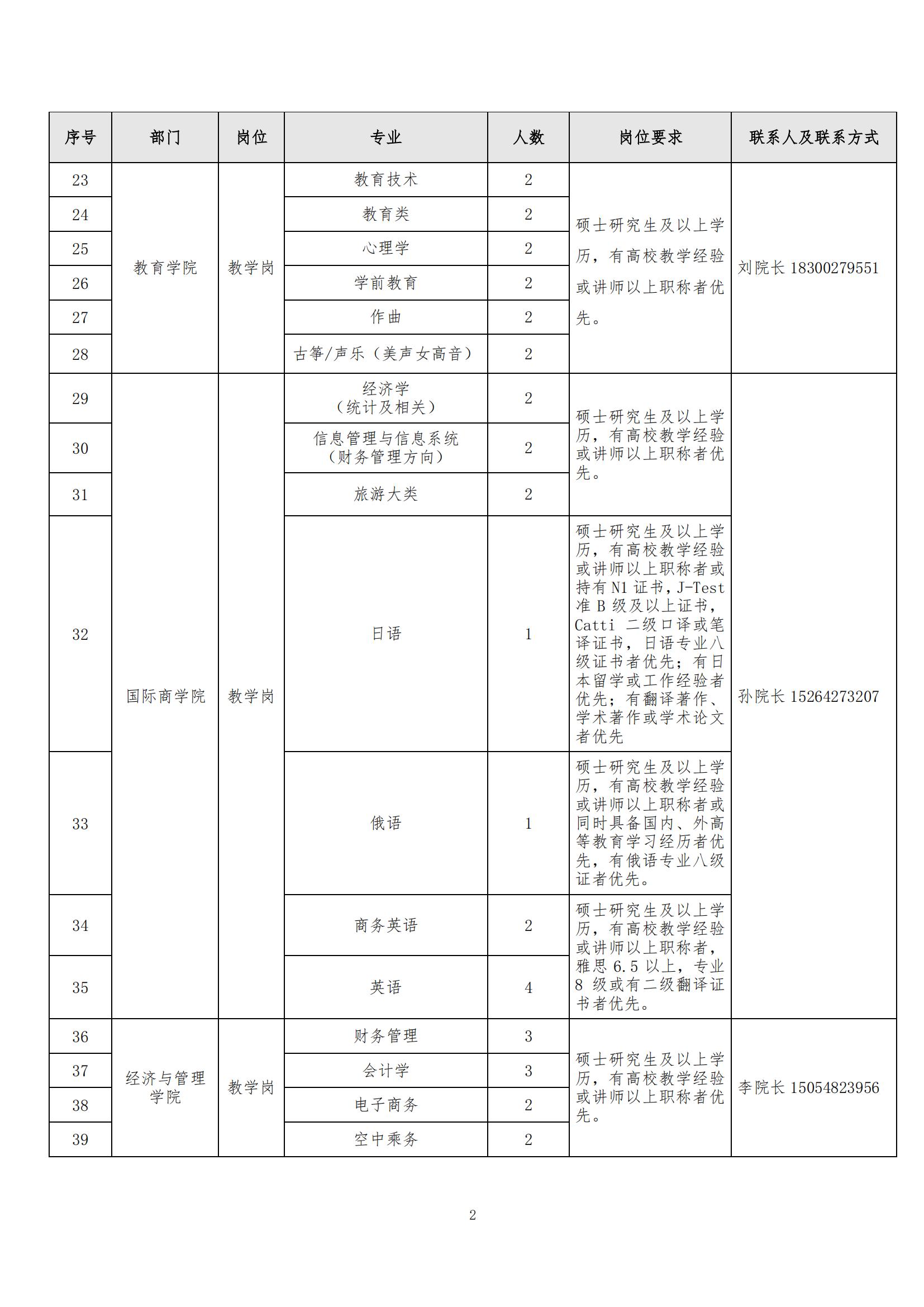 | 序号 | 部门 | 岗位 | 专业 | 人数 | 岗位要求 | 联系人及联系方式 |
|---|---|---|---|---|---|---|
| 23 | 教育学院 | 教学岗 | 教育技术 | 2 | 硕士研究生及以上学历，有高校教学经验或讲师以上职称者优先。 | 刘院长 18300279551 |
| 24 | | | 教育类 | 2 | | |
| 25 | | | 心理学 | 2 | | |
| 26 | | | 学前教育 | 2 | | |
| 27 | | | 作曲 | 2 | | |
| 28 | | | 古筝/声乐（美声女高音） | 2 | | |
| 29 | 国际商学院 | 教学岗 | 经济学（统计及相关） | 2 | 硕士研究生及以上学历，有高校教学经验或讲师以上职称者优先。 | 孙院长 15264273207 |
| 30 | | | 信息管理与信息系统（财务管理方向） | 2 | | |
| 31 | | | 旅游大类 | 2 | | |
| 32 | | | 日语 | 1 | 硕士研究生及以上学历，有高校教学经验或讲师以上职称者或持有 N1 证书，J-Test 准 B 级及以上证书，Catti 二级口译或笔译证书，日语专业八级证书者优先；有日本留学或工作经验者优先；有翻译著作、学术著作或学术论文者优先 | |
| 33 | | | 俄语 | 1 | 硕士研究生及以上学历，有高校教学经验或讲师以上职称者或同时具备国内、外高等教育学习经历者优先，有俄语专业八级证者优先。 | |
| 34 | | | 商务英语 | 2 | 硕士研究生及以上学历，有高校教学经验或讲师以上职称者，雅思 6.5 以上，专业 8 级或有二级翻译证书者优先。 | |
| 35 | | | 英语 | 4 | | |
| 36 | 经济与管理学院 | 教学岗 | 财务管理 | 3 | 硕士研究生及以上学历，有高校教学经验或讲师以上职称者优先。 | 李院长 15054823956 |
| 37 | | | 会计学 | 3 | | |
| 38 | | | 电子商务 | 2 | | |
| 39 | | | 空中乘务 | 2 | | |

2